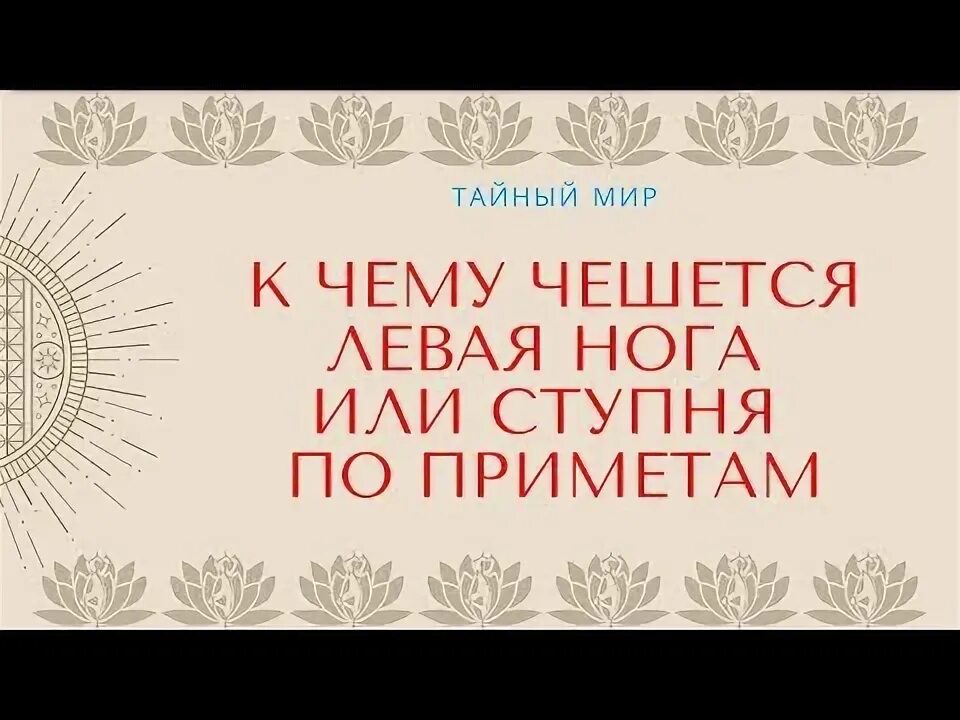 ТАЙНЫЙ МИР

К ЧЕМУ ЧЕШЕТСЯ ЛЕВАЯ НОГА ИЛИ СТУПНЯ ПО ПРИМЕТАМ